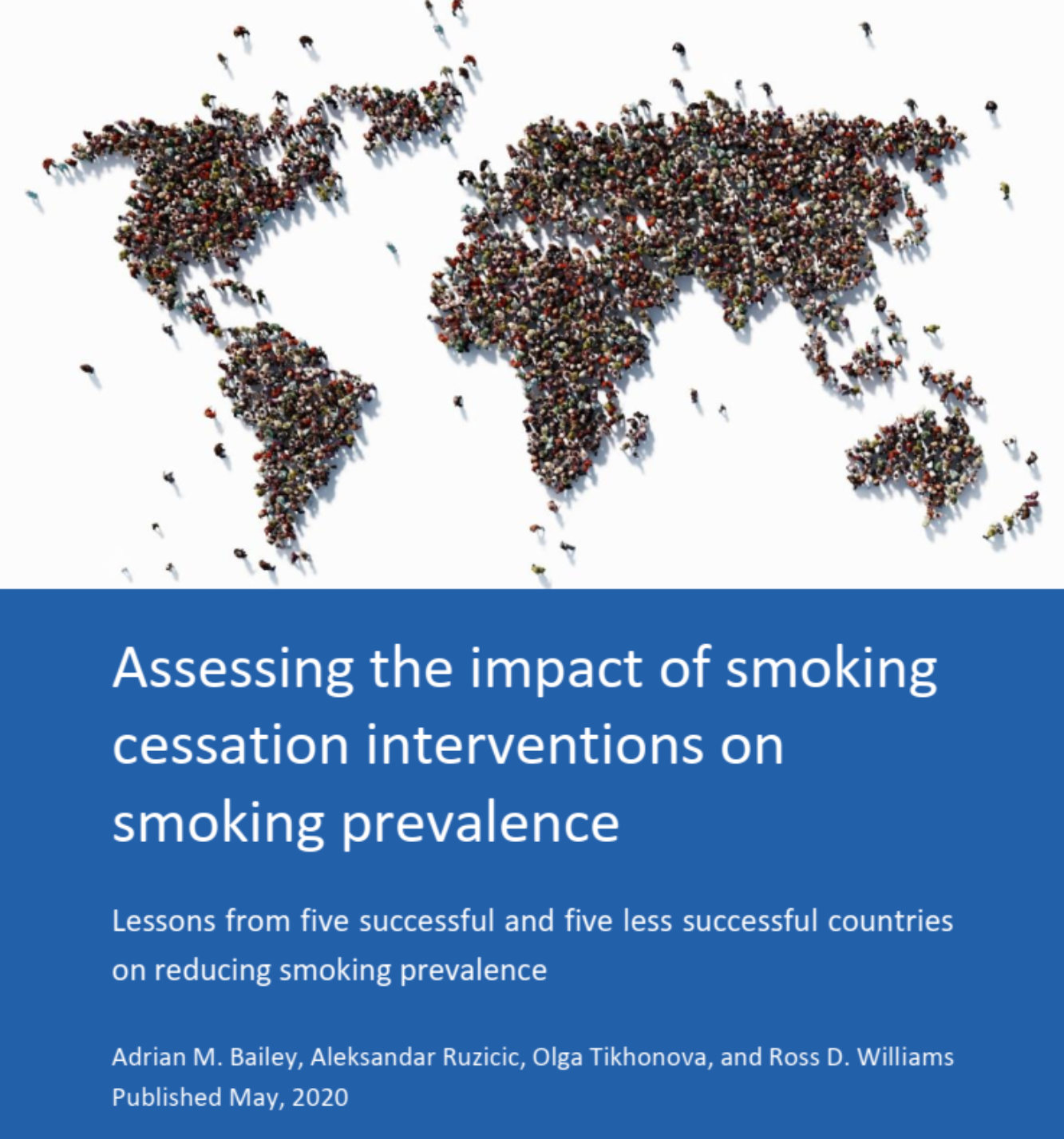 Assessing the impact of smoking cessation interventions on smoking prevalence

Lessons from five successful and five less successful countries on reducing smoking prevalence

Adrian M. Bailey, Aleksandar Ruzicic, Olga Tikhonova, and Ross D. Williams
Published May, 2020